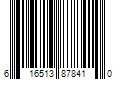 6 16513 87841 0